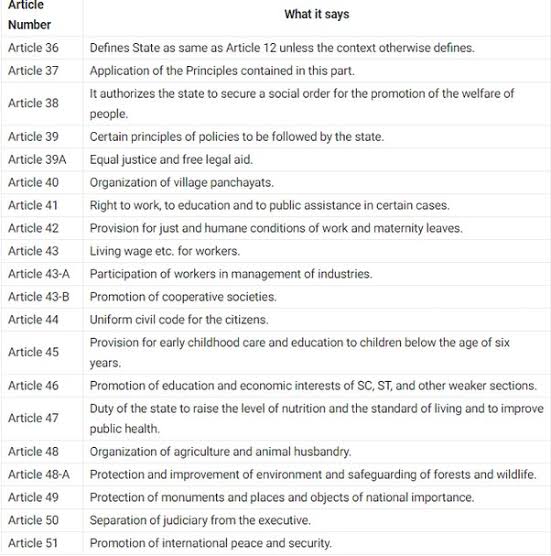 | Article Number | What it says |
|---|---|
| Article 36 | Defines State as same as Article 12 unless the context otherwise defines. |
| Article 37 | Application of the Principles contained in this part. |
| Article 38 | It authorizes the state to secure a social order for the promotion of the welfare of people. |
| Article 39 | Certain principles of policies to be followed by the state. |
| Article 39A | Equal justice and free legal aid. |
| Article 40 | Organization of village panchayats. |
| Article 41 | Right to work, to education and to public assistance in certain cases. |
| Article 42 | Provision for just and humane conditions of work and maternity leaves. |
| Article 43 | Living wage etc. for workers. |
| Article 43-A | Participation of workers in management of industries. |
| Article 43-B | Promotion of cooperative societies. |
| Article 44 | Uniform civil code for the citizens. |
| Article 45 | Provision for early childhood care and education to children below the age of six years. |
| Article 46 | Promotion of education and economic interests of SC, ST, and other weaker sections. |
| Article 47 | Duty of the state to raise the level of nutrition and the standard of living and to improve public health. |
| Article 48 | Organization of agriculture and animal husbandry. |
| Article 48-A | Protection and improvement of environment and safeguarding of forests and wildlife. |
| Article 49 | Protection of monuments and places and objects of national importance. |
| Article 50 | Separation of judiciary from the executive. |
| Article 51 | Promotion of international peace and security. |